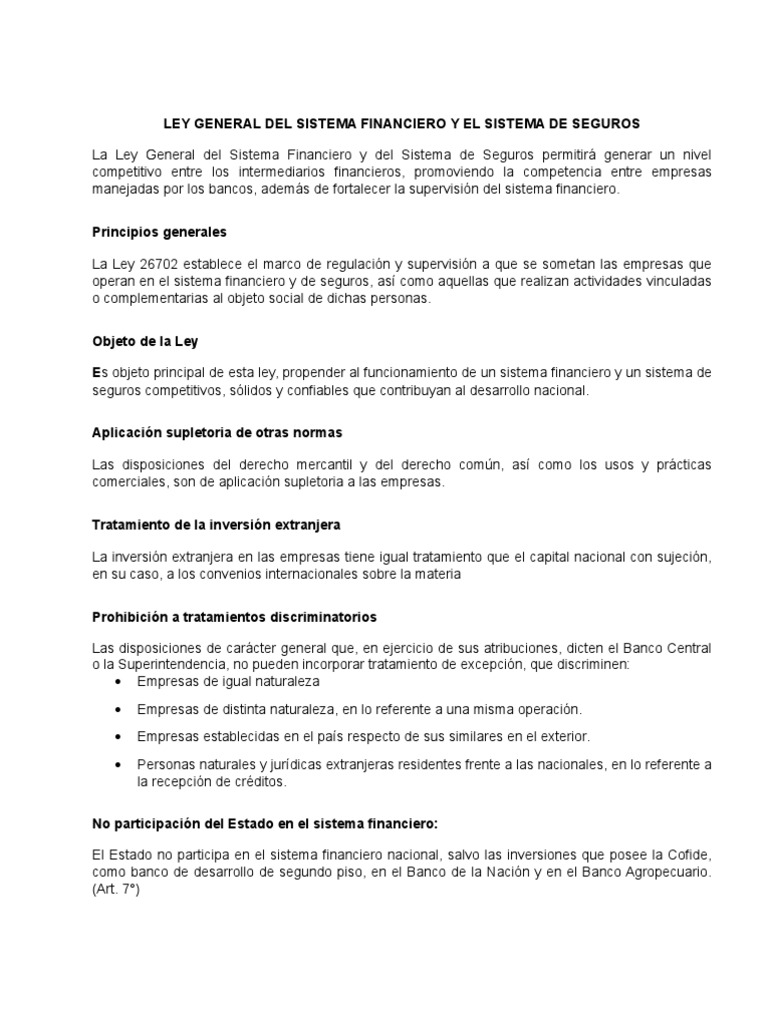 LEY GENERAL DEL SISTEMA FINANCIERO Y EL SISTEMA DE SEGUROS

La Ley General del Sistema Financiero y del Sistema de Seguros permitirá generar un nivel competitivo entre los intermediarios financieros, promoviendo la competencia entre empresas manejadas por los bancos, además de fortalecer la supervisión del sistema financiero.

Principios generales

La Ley 26702 establece el marco de regulación y supervisión a que se sometan las empresas que operan en el sistema financiero y de seguros, así como aquellas que realizan actividades vinculadas o complementarias al objeto social de dichas personas.

Objeto de la Ley

Es objeto principal de esta ley, propender al funcionamiento de un sistema financiero y un sistema de seguros competitivos, sólidos y confiables que contribuyan al desarrollo nacional.

Aplicación supletoria de otras normas

Las disposiciones del derecho mercantil y del derecho común, así como los usos y prácticas comerciales, son de aplicación supletoria a las empresas.

Tratamiento de la inversión extranjera

La inversión extranjera en las empresas tiene igual tratamiento que el capital nacional con sujeción, en su caso, a los convenios internacionales sobre la materia

Prohibición a tratamientos discriminatorios

Las disposiciones de carácter general que, en ejercicio de sus atribuciones, dicten el Banco Central o la Superintendencia, no pueden incorporar tratamiento de excepción, que discriminen:
• Empresas de igual naturaleza
• Empresas de distinta naturaleza, en lo referente a una misma operación.
• Empresas establecidas en el país respecto de sus similares en el exterior.
• Personas naturales y jurídicas extranjeras residentes frente a las nacionales, en lo referente a la recepción de créditos.

No participación del Estado en el sistema financiero:

El Estado no participa en el sistema financiero nacional, salvo las inversiones que posee la Cofide, como banco de desarrollo de segundo piso, en el Banco de la Nación y en el Banco Agropecuario. (Art. 7°)